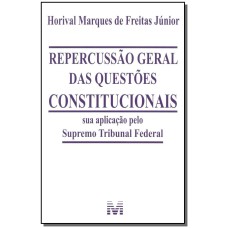 Horival Marques de Freitas Júnior

REPERCUSSÃO GERAL DAS QUESTÕES CONSTITUCIONAIS

sua aplicação pelo
Supremo Tribunal Federal

M